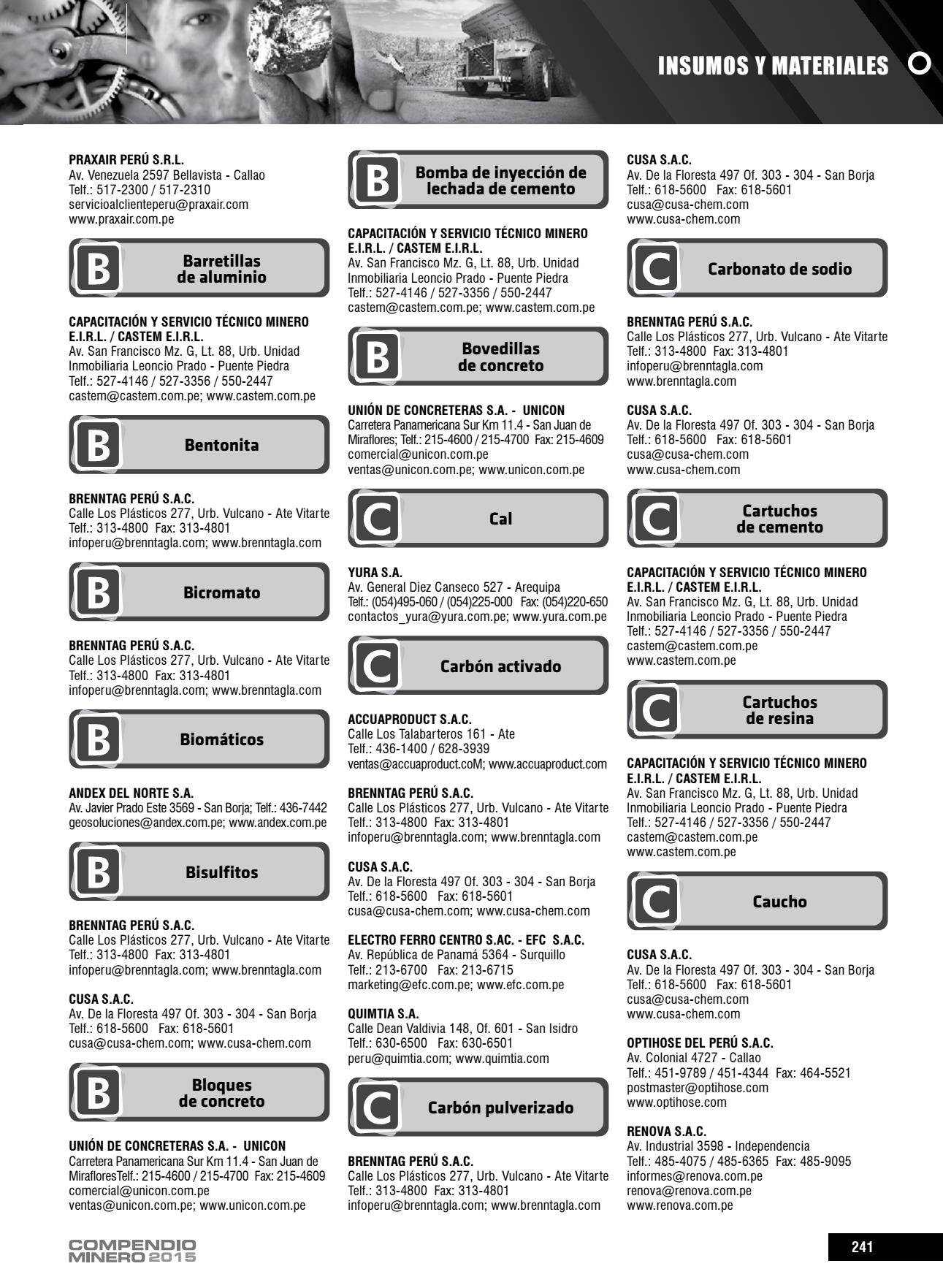 INSUMOS Y MATERIALES

PRAXAIR PERÚ S.R.L.
Av. Venezuela 2597 Bellavista - Callao
Telf.: 517-2300 / 517-2310
servicioalclienteperu@praxair.com
www.praxair.com.pe

B Barretillas de aluminio

CAPACITACIÓN Y SERVICIO TÉCNICO MINERO E.I.R.L. / CASTEM E.I.R.L.
Av. San Francisco Mz. G, Lt. 88, Urb. Unidad Inmobiliaria Leoncio Prado - Puente Piedra
Telf.: 527-4146 / 527-3356 / 550-2447
castem@castem.com.pe; www.castem.com.pe

B Bentonita

BRENNTAG PERÚ S.A.C.
Calle Los Plásticos 277, Urb. Vulcano - Ate Vitarte
Telf.: 313-4800 Fax: 313-4801
infoperu@brenntagla.com; www.brenntagla.com

B Bicromato

BRENNTAG PERÚ S.A.C.
Calle Los Plásticos 277, Urb. Vulcano - Ate Vitarte
Telf.: 313-4800 Fax: 313-4801
infoperu@brenntagla.com; www.brenntagla.com

B Biomáticos

ANDEX DEL NORTE S.A.
Av. Javier Prado Este 3569 - San Borja; Telf.: 436-7442
geosoluciones@andex.com.pe; www.andex.com.pe

B Bisulfitos

BRENNTAG PERÚ S.A.C.
Calle Los Plásticos 277, Urb. Vulcano - Ate Vitarte
Telf.: 313-4800 Fax: 313-4801
infoperu@brenntagla.com; www.brenntagla.com

CUSA S.A.C.
Av. De la Floresta 497 Of. 303 - 304 - San Borja
Telf.: 618-5600 Fax: 618-5601
cusa@cusa-chem.com; www.cusa-chem.com

B Bloques de concreto

UNIÓN DE CONCRETERAS S.A. - UNICON
Carretera Panamericana Sur Km 11.4 - San Juan de MirafloresTelf.: 215-4600 / 215-4700 Fax: 215-4609
comercial@unicon.com.pe
ventas@unicon.com.pe; www.unicon.com.pe

B Bomba de inyección de lechada de cemento

CAPACITACIÓN Y SERVICIO TÉCNICO MINERO E.I.R.L. / CASTEM E.I.R.L.
Av. San Francisco Mz. G, Lt. 88, Urb. Unidad Inmobiliaria Leoncio Prado - Puente Piedra
Telf.: 527-4146 / 527-3356 / 550-2447
castem@castem.com.pe; www.castem.com.pe

B Bovedillas de concreto

UNIÓN DE CONCRETERAS S.A. - UNICON
Carretera Panamericana Sur Km 11.4 - San Juan de Miraflores; Telf.: 215-4600 / 215-4700 Fax: 215-4609
comercial@unicon.com.pe
ventas@unicon.com.pe; www.unicon.com.pe

C Cal

YURA S.A.
Av. General Diez Canseco 527 - Arequipa
Telf.: (054)495-060 / (054)225-000 Fax: (054)220-650
contactos_yura@yura.com.pe; www.yura.com.pe

C Carbón activado

ACCUAPRODUCT S.A.C.
Calle Los Talabarteros 161 - Ate
Telf.: 436-1400 / 628-3939
ventas@accuaproduct.coM; www.accuaproduct.com

BRENNTAG PERÚ S.A.C.
Calle Los Plásticos 277, Urb. Vulcano - Ate Vitarte
Telf.: 313-4800 Fax: 313-4801
infoperu@brenntagla.com; www.brenntagla.com

CUSA S.A.C.
Av. De la Floresta 497 Of. 303 - 304 - San Borja
Telf.: 618-5600 Fax: 618-5601
cusa@cusa-chem.com; www.cusa-chem.com

ELECTRO FERRO CENTRO S.AC. - EFC S.A.C.
Av. República de Panamá 5364 - Surquillo
Telf.: 213-6700 Fax: 213-6715
marketing@efc.com.pe; www.efc.com.pe

QUIMTIA S.A.
Calle Dean Valdivia 148, Of. 601 - San Isidro
Telf.: 630-6500 Fax: 630-6501
peru@quimtia.com; www.quimtia.com

C Carbón pulverizado

BRENNTAG PERÚ S.A.C.
Calle Los Plásticos 277, Urb. Vulcano - Ate Vitarte
Telf.: 313-4800 Fax: 313-4801
infoperu@brenntagla.com; www.brenntagla.com

CUSA S.A.C.
Av. De la Floresta 497 Of. 303 - 304 - San Borja
Telf.: 618-5600 Fax: 618-5601
cusa@cusa-chem.com
www.cusa-chem.com

C Carbonato de sodio

BRENNTAG PERÚ S.A.C.
Calle Los Plásticos 277, Urb. Vulcano - Ate Vitarte
Telf.: 313-4800 Fax: 313-4801
infoperu@brenntagla.com
www.brenntagla.com

CUSA S.A.C.
Av. De la Floresta 497 Of. 303 - 304 - San Borja
Telf.: 618-5600 Fax: 618-5601
cusa@cusa-chem.com
www.cusa-chem.com

C Cartuchos de cemento

CAPACITACIÓN Y SERVICIO TÉCNICO MINERO E.I.R.L. / CASTEM E.I.R.L.
Av. San Francisco Mz. G, Lt. 88, Urb. Unidad Inmobiliaria Leoncio Prado - Puente Piedra
Telf.: 527-4146 / 527-3356 / 550-2447
castem@castem.com.pe
www.castem.com.pe

C Cartuchos de resina

CAPACITACIÓN Y SERVICIO TÉCNICO MINERO E.I.R.L. / CASTEM E.I.R.L.
Av. San Francisco Mz. G, Lt. 88, Urb. Unidad Inmobiliaria Leoncio Prado - Puente Piedra
Telf.: 527-4146 / 527-3356 / 550-2447
castem@castem.com.pe
www.castem.com.pe

C Caucho

CUSA S.A.C.
Av. De la Floresta 497 Of. 303 - 304 - San Borja
Telf.: 618-5600 Fax: 618-5601
cusa@cusa-chem.com
www.cusa-chem.com

OPTIHOSE DEL PERÚ S.A.C.
Av. Colonial 4727 - Callao
Telf.: 451-9789 / 451-4344 Fax: 464-5521
postmaster@optihose.com
www.optihose.com

RENOVA S.A.C.
Av. Industrial 3598 - Independencia
Telf.: 485-4075 / 485-6365 Fax: 485-9095
informes@renova.com.pe
renova@renova.com.pe
www.renova.com.pe

COMPENDIO MINERO 2015

241